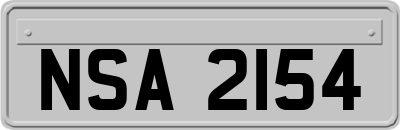 NSA 2154